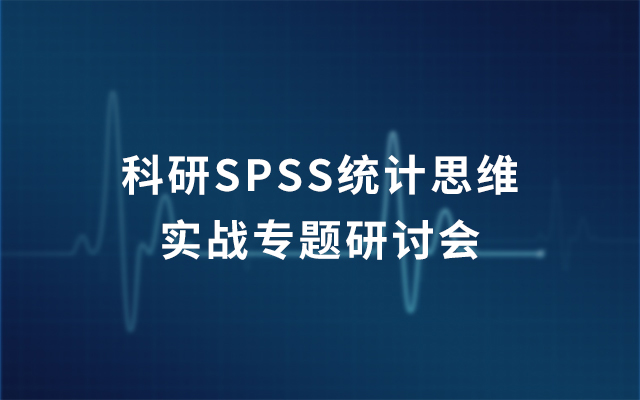 科研SPSS统计思维
实战专题研讨会